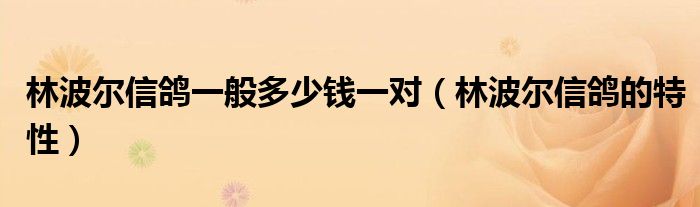 林波尔信鸽一般多少钱一对（林波尔信鸽的特性）